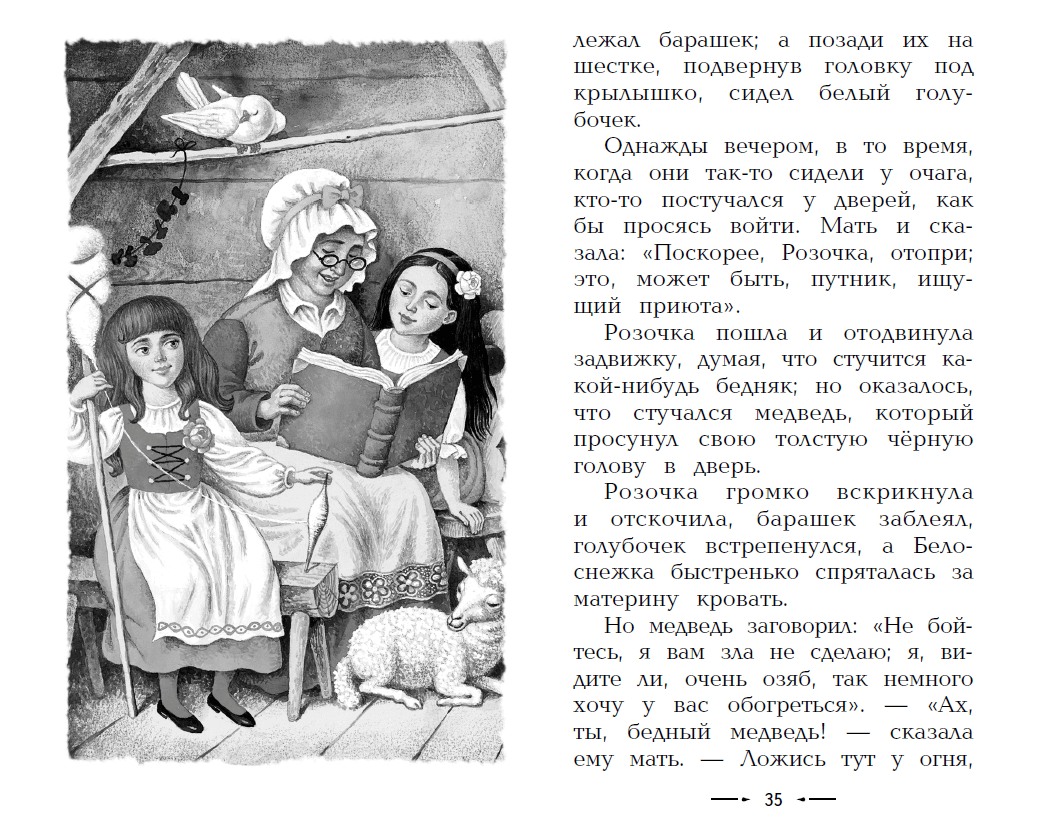 лежал барашек; а позади их на шестке, подвернув головку под крылышко, сидел белый голубочек.

Однажды вечером, в то время, когда они так-то сидели у очага, кто-то постучался у дверей, как бы просясь войти. Мать и сказала: «Поскорее, Розочка, отопри; это, может быть, путник, ищущий приюта».

Розочка пошла и отодвинула задвижку, думая, что стучится какой-нибудь бедняк; но оказалось, что стучался медведь, который просунул свою толстую чёрную голову в дверь.

Розочка громко вскрикнула и отскочила, барашек заблеял, голубочек встрепенулся, а Белоснежка быстренько спряталась за материну кровать.

Но медведь заговорил: «Не бойтесь, я вам зла не сделаю; я, видите ли, очень озяб, так немного хочу у вас обогреться». — «Ах, ты, бедный медведь! — сказала ему мать. — Ложись тут у огня,

35